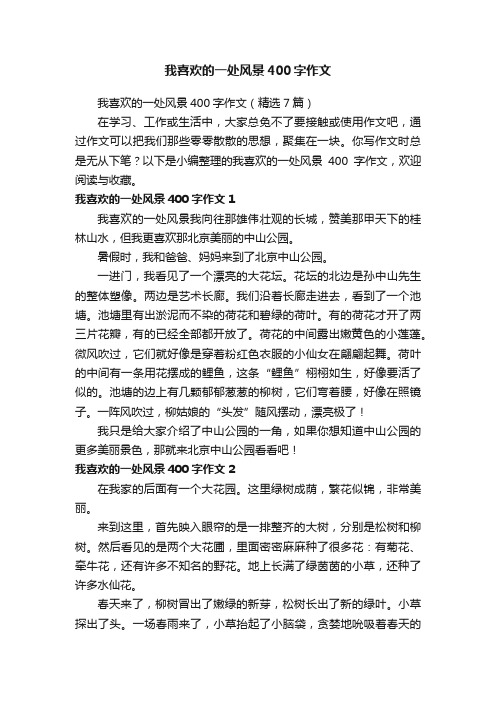 我喜欢的一处风景400字作文

我喜欢的一处风景400字作文（精选7篇）

在学习、工作或生活中，大家总免不了要接触或使用作文吧，通过作文可以把我们那些零零散散的思想，聚集在一块。你写作文时总是无从下笔？以下是小编整理的我喜欢的一处风景 400 字作文，欢迎阅读与收藏。

我喜欢的一处风景400字作文1

我喜欢的一处风景我向往那雄伟壮观的长城，赞美那甲天下的桂林山水，但我更喜欢那北京美丽的中山公园。

暑假时，我和爸爸、妈妈来到了北京中山公园。

一进门，我看见了一个漂亮的大花坛。花坛的北边是孙中山先生的整体塑像。两边是艺术长廊。我们沿着长廊走进去，看到了一个池塘。池塘里有出淤泥而不染的荷花和碧绿的荷叶。有的荷花才开了两三片花瓣，有的已经全部都开放了。荷花的中间露出嫩黄色的小莲蓬。微风吹过，它们就好像是穿着粉红色衣服的小仙女在翩翩起舞。荷叶的中间有一条用花摆成的鲤鱼，这条“鲤鱼”栩栩如生，好像要活了似的。池塘的边上有几颗郁郁葱葱的柳树，它们弯着腰，好像在照镜子。一阵风吹过，柳姑娘的“头发”随风摆动，漂亮极了！

我只是给大家介绍了中山公园的一角，如果你想知道中山公园的更多美丽景色，那就来北京中山公园看看吧！

我喜欢的一处风景400字作文2

在我家的后面有一个大花园。这里绿树成荫，繁花似锦，非常美丽。

来到这里，首先映入眼帘的是一排整齐的大树，分别是松树和柳树。然后看见的是两个大花圃，里面密密麻麻种了很多花：有菊花、牵牛花，还有许多不知名的野花。地上长满了绿茵茵的小草，还种了许多水仙花。

春天来了，柳树冒出了嫩绿的新芽，松树长出了新的绿叶。小草探出了头。一场春雨来了，小草抬起了小脑袋，贪婪地吮吸着春天的